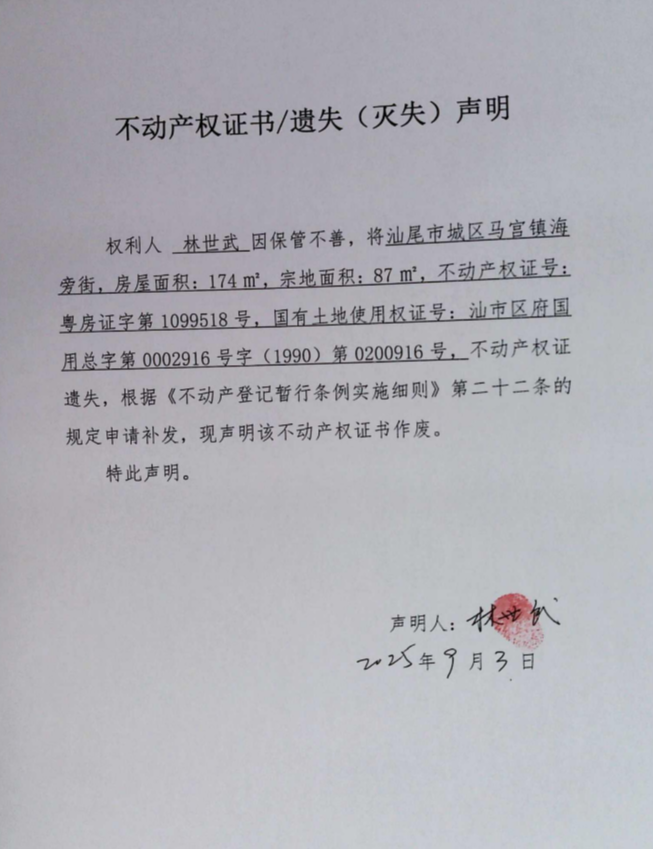 不动产权证书/遗失（灭失）声明

权利人 林世武 因保管不善，将汕尾市城区马宫镇海旁街，房屋面积：174 ㎡，宗地面积：87 ㎡，不动产权证号：粤房证字第 1099518 号，国有土地使用权证号：汕市区府国用总字第 0002916 号字（1990）第 0200916 号，不动产权证遗失，根据《不动产登记暂行条例实施细则》第二十二条的规定申请补发，现声明该不动产权证书作废。

特此声明。

声明人：林世武
2025年9月3日